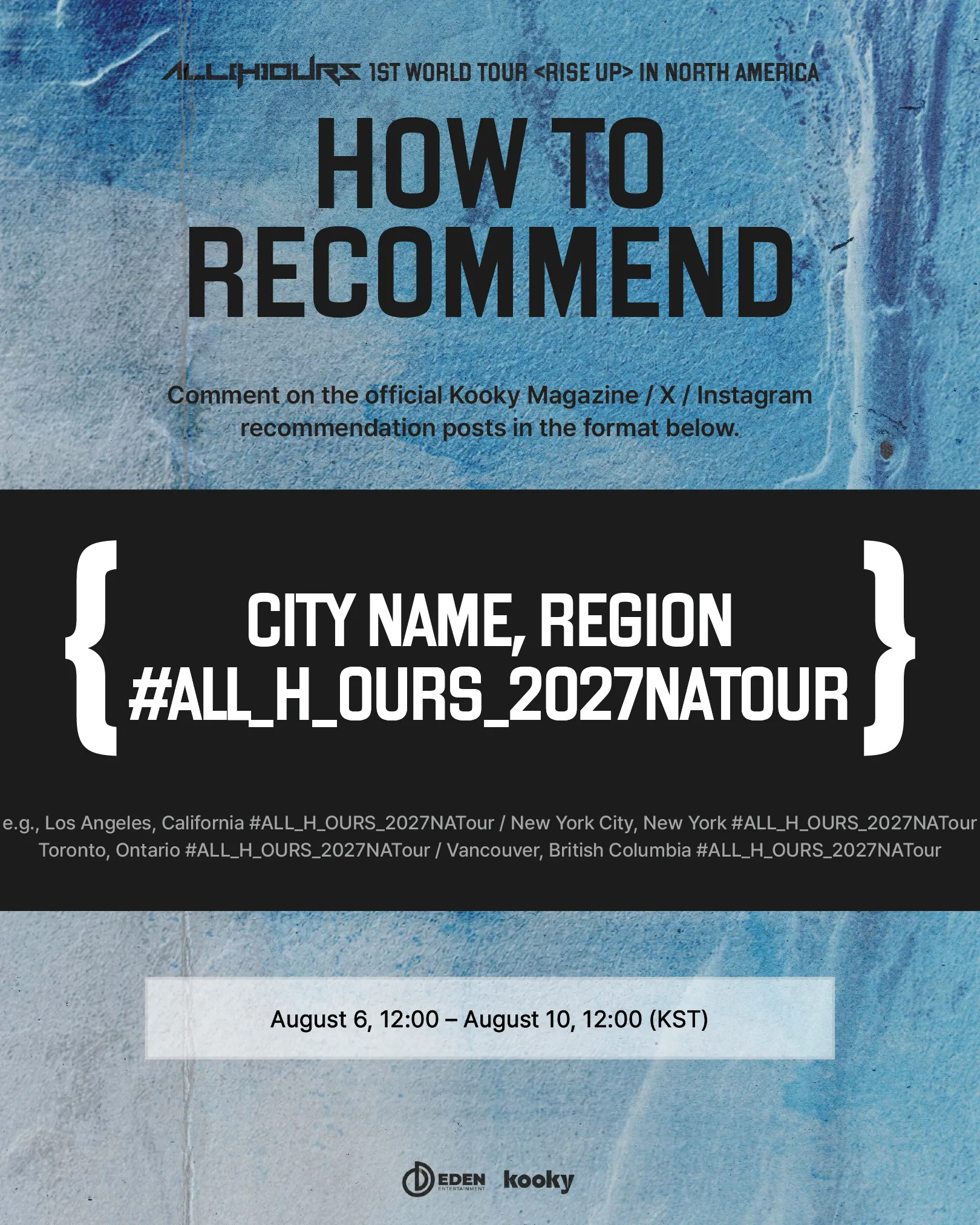 ALL(H)OURS 1ST WORLD TOUR <RISE UP> IN NORTH AMERICA

HOW TO RECOMMEND

Comment on the official Kooky Magazine / X / Instagram recommendation posts in the format below.

{ CITY NAME, REGION #ALL_H_OURS_2027NATOUR }

e.g., Los Angeles, California #ALL_H_OURS_2027NATour / New York City, New York #ALL_H_OURS_2027NATour
Toronto, Ontario #ALL_H_OURS_2027NATour / Vancouver, British Columbia #ALL_H_OURS_2027NATour

August 6, 12:00 – August 10, 12:00 (KST)

EDEN ENTERTAINMENT kooky